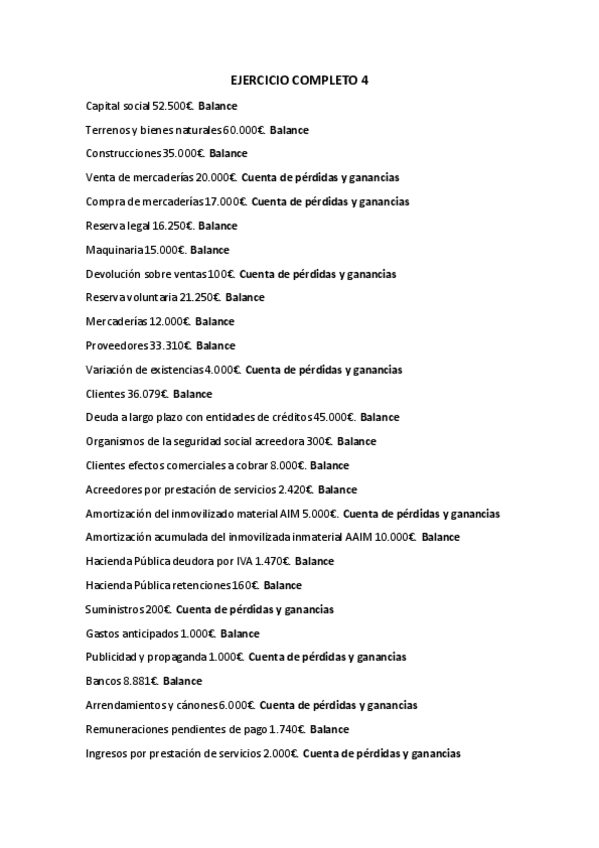 EJERCICIO COMPLETO 4

Capital social 52.500€. Balance

Terrenos y bienes naturales 60.000€. Balance

Construcciones 35.000€. Balance

Venta de mercaderías 20.000€. Cuenta de pérdidas y ganancias

Compra de mercaderías 17.000€. Cuenta de pérdidas y ganancias

Reserva legal 16.250€. Balance

Maquinaria 15.000€. Balance

Devolución sobre ventas 100€. Cuenta de pérdidas y ganancias

Reserva voluntaria 21.250€. Balance

Mercaderías 12.000€. Balance

Proveedores 33.310€. Balance

Variación de existencias 4.000€. Cuenta de pérdidas y ganancias

Clientes 36.079€. Balance

Deuda a largo plazo con entidades de créditos 45.000€. Balance

Organismos de la seguridad social acreedora 300€. Balance

Clientes efectos comerciales a cobrar 8.000€. Balance

Acreedores por prestación de servicios 2.420€. Balance

Amortización del inmovilizado material AIM 5.000€. Cuenta de pérdidas y ganancias

Amortización acumulada del inmovilizada inmaterial AAIM 10.000€. Balance

Hacienda Pública deudora por IVA 1.470€. Balance

Hacienda Pública retenciones 160€. Balance

Suministros 200€. Cuenta de pérdidas y ganancias

Gastos anticipados 1.000€. Balance

Publicidad y propaganda 1.000€. Cuenta de pérdidas y ganancias

Bancos 8.881€. Balance

Arrendamientos y cánones 6.000€. Cuenta de pérdidas y ganancias

Remuneraciones pendientes de pago 1.740€. Balance

Ingresos por prestación de servicios 2.000€. Cuenta de pérdidas y ganancias